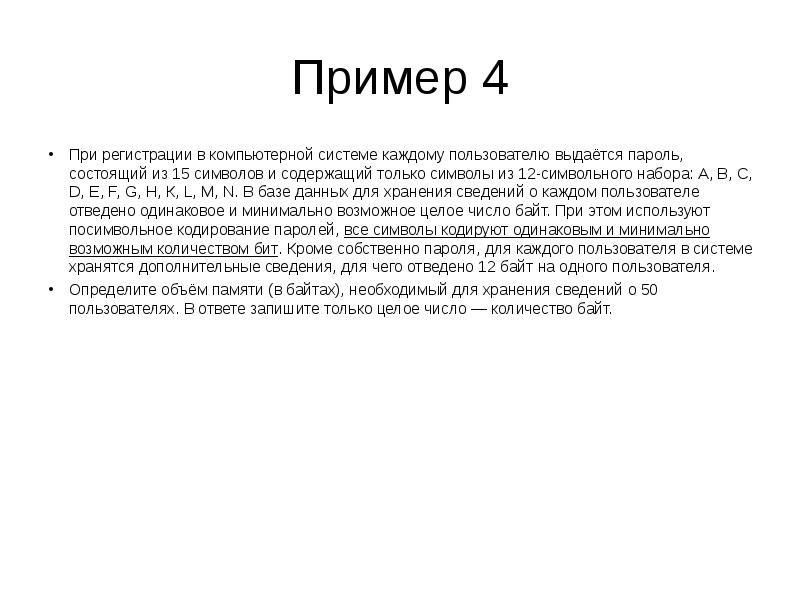 Пример 4

• При регистрации в компьютерной системе каждому пользователю выдаётся пароль, состоящий из 15 символов и содержащий только символы из 12-символьного набора: A, B, C, D, E, F, G, H, K, L, M, N. В базе данных для хранения сведений о каждом пользователе отведено одинаковое и минимально возможное целое число байт. При этом используют посимвольное кодирование паролей, все символы кодируют одинаковым и минимально возможным количеством бит. Кроме собственно пароля, для каждого пользователя в системе хранятся дополнительные сведения, для чего отведено 12 байт на одного пользователя.

• Определите объём памяти (в байтах), необходимый для хранения сведений о 50 пользователях. В ответе запишите только целое число — количество байт.